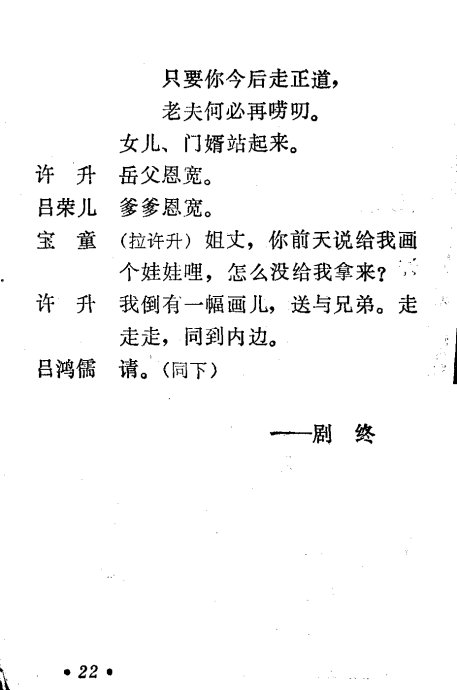 只要你今后走正道，
老夫何必再唠叨。
女儿、门婿站起来。

许　升　岳父恩宽。

吕荣儿　爹爹恩宽。

宝　童　（拉许升）姐丈，你前天说给我画个娃娃哩，怎么没给我拿来？

许　升　我倒有一幅画儿，送与兄弟。走走走，同到内边。

吕鸿儒　请。（同下）

——剧　终

• 22 •